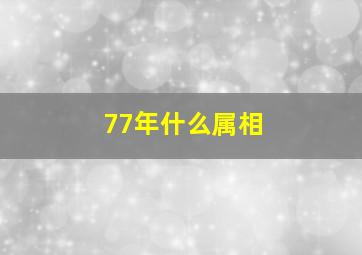 77年什么属相